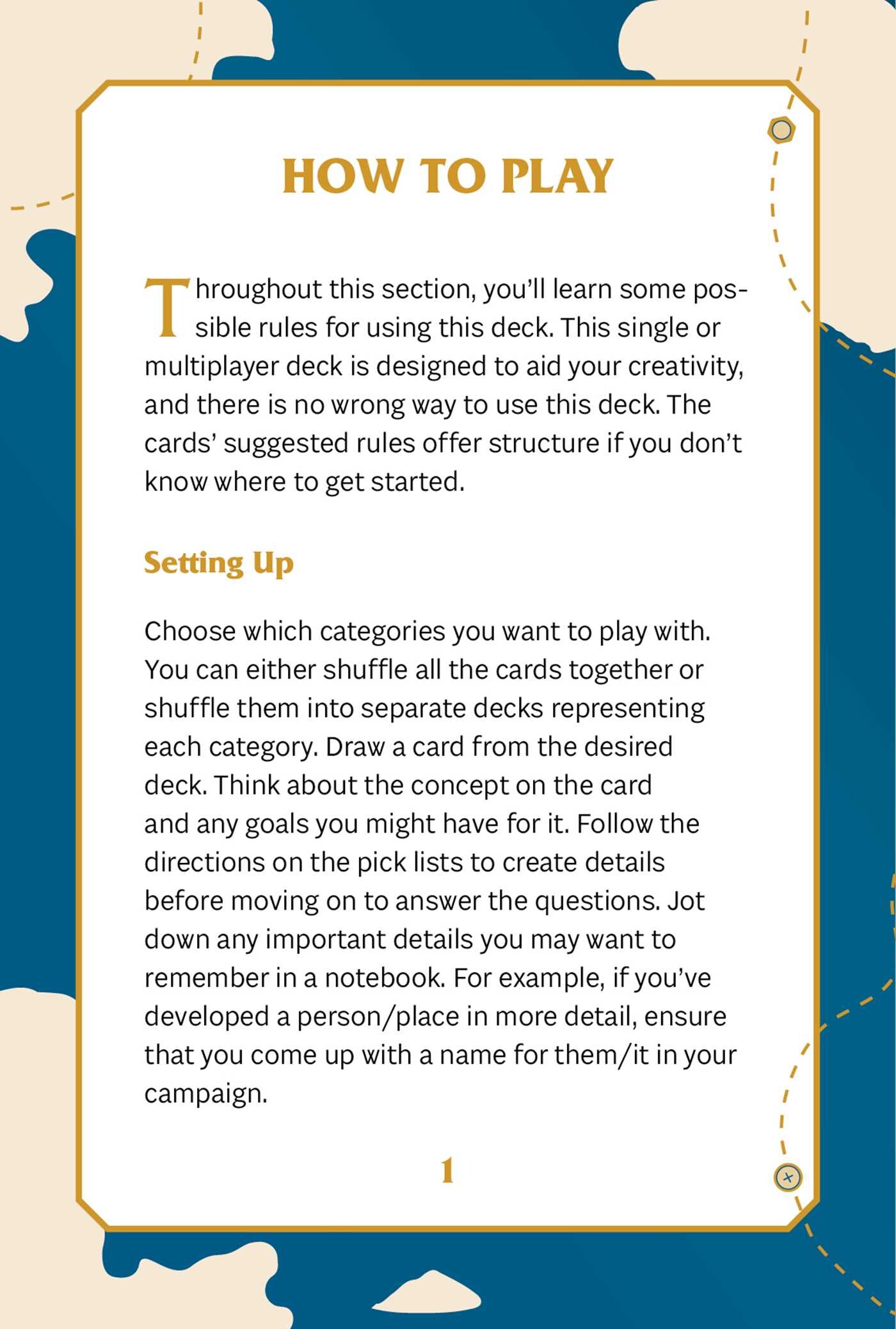 HOW TO PLAY

Throughout this section, you'll learn some possible rules for using this deck. This single or multiplayer deck is designed to aid your creativity, and there is no wrong way to use this deck. The cards' suggested rules offer structure if you don't know where to get started.

Setting Up

Choose which categories you want to play with. You can either shuffle all the cards together or shuffle them into separate decks representing each category. Draw a card from the desired deck. Think about the concept on the card and any goals you might have for it. Follow the directions on the pick lists to create details before moving on to answer the questions. Jot down any important details you may want to remember in a notebook. For example, if you've developed a person/place in more detail, ensure that you come up with a name for them/it in your campaign.

1